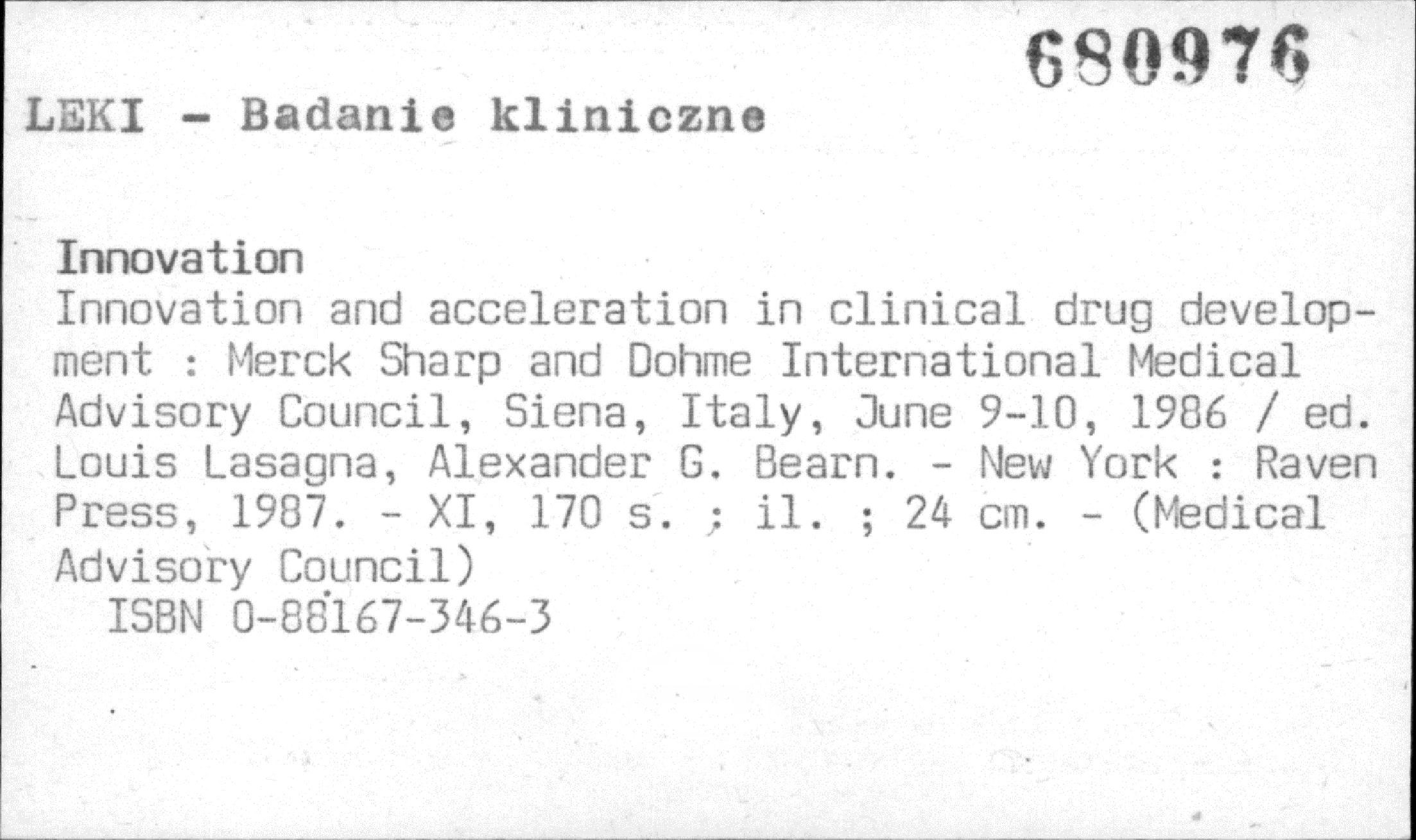 680976

LEKI - Badanie kliniczne

Innovation

Innovation and acceleration in clinical drug development : Merck Sharp and Dohme International Medical Advisory Council, Siena, Italy, June 9-10, 1986 / ed. Louis Lasagna, Alexander G. Bearn. - New York : Raven Press, 1987. - XI, 170 s. ; il. ; 24 cm. - (Medical Advisory Council)

ISBN 0-88167-346-3